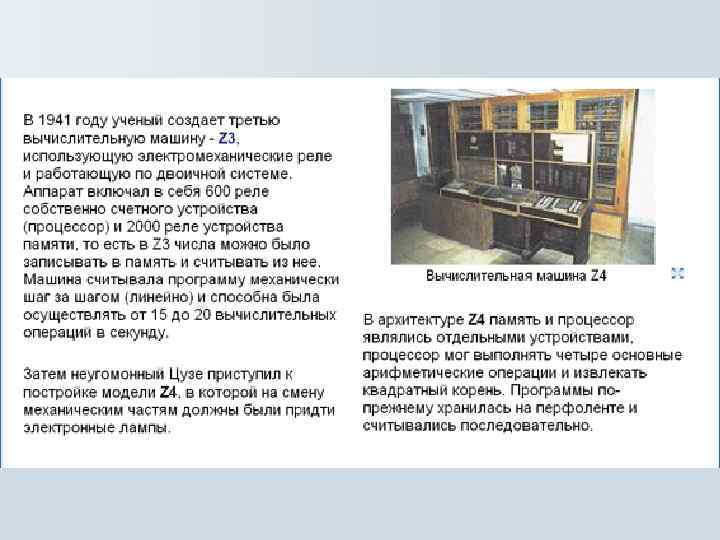 В 1941 году ученый создает третью вычислительную машину - Z3, использующую электромеханические реле и работающую по двоичной системе. Аппарат включал в себя 600 реле собственно счетного устройства (процессор) и 2000 реле устройства памяти, то есть в Z3 числа можно было записывать в память и считывать из нее. Машина считывала программу механически шаг за шагом (линейно) и способна была осуществлять от 15 до 20 вычислительных операций в секунду.

Затем неугомонный Цузе приступил к постройке модели Z4, в которой на смену механическим частям должны были придти электронные лампы.

Вычислительная машина Z4

В архитектуре Z4 память и процессор являлись отдельными устройствами, процессор мог выполнять четыре основные арифметические операции и извлекать квадратный корень. Программы по-прежнему хранилась на перфоленте и считывались последовательно.